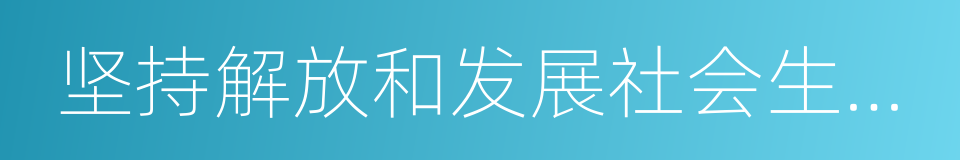 坚持解放和发展社会生...